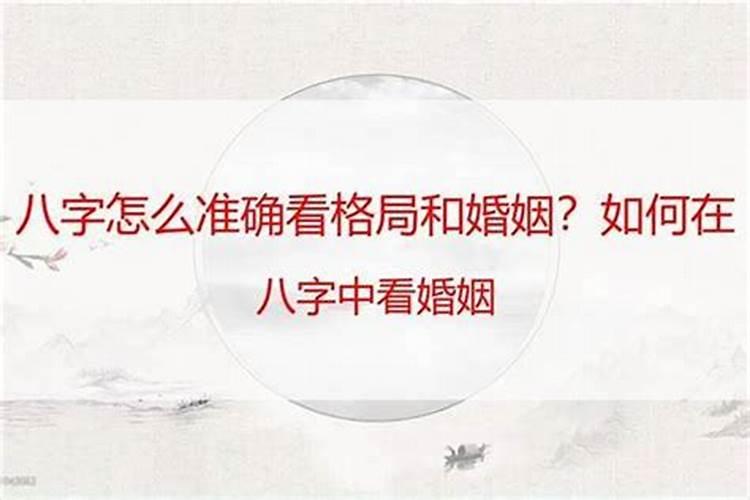 八字怎么准确看格局和婚姻？如何在八字中看婚姻